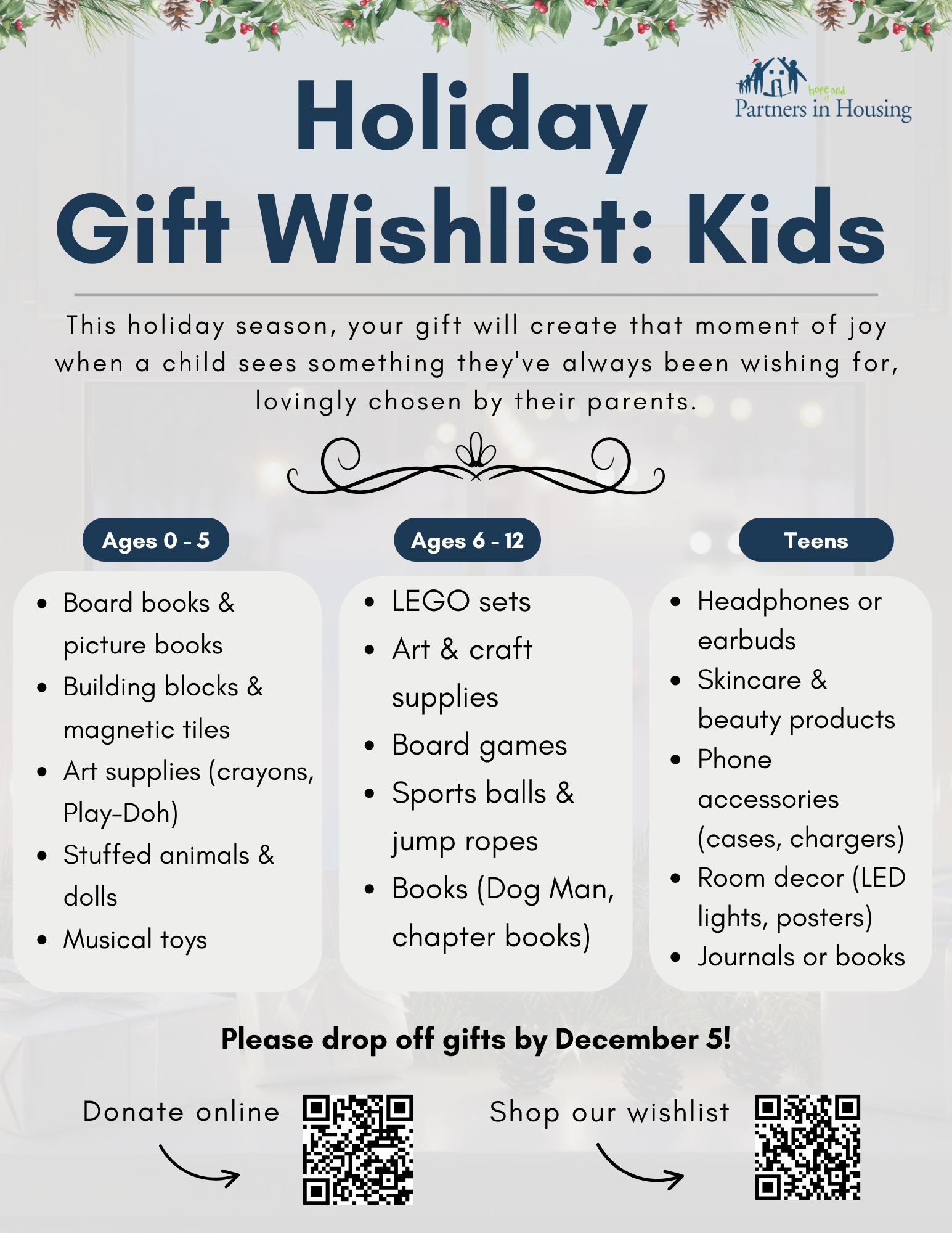 Holiday
Gift Wishlist: Kids

hope and
Partners in Housing

This holiday season, your gift will create that moment of joy when a child sees something they've always been wishing for, lovingly chosen by their parents.

Ages 0 - 5

• Board books & picture books
• Building blocks & magnetic tiles
• Art supplies (crayons, Play-Doh)
• Stuffed animals & dolls
• Musical toys

Ages 6 - 12

• LEGO sets
• Art & craft supplies
• Board games
• Sports balls & jump ropes
• Books (Dog Man, chapter books)

Teens

• Headphones or earbuds
• Skincare & beauty products
• Phone accessories (cases, chargers)
• Room decor (LED lights, posters)
• Journals or books

Please drop off gifts by December 5!

Donate online

Shop our wishlist